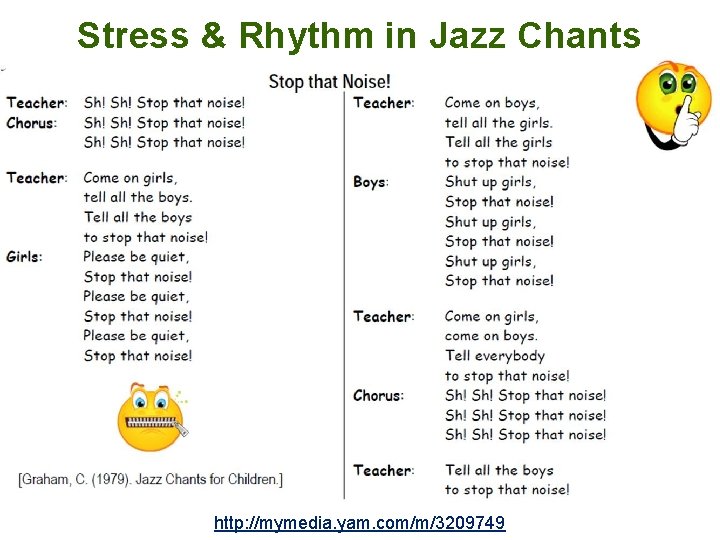 Stress & Rhythm in Jazz Chants

Stop that Noise!

Teacher: Sh! Sh! Stop that noise!
Chorus: Sh! Sh! Stop that noise!
Sh! Sh! Stop that noise!

Teacher: Come on girls,
tell all the boys.
Tell all the boys
to stop that noise!
Girls: Please be quiet,
Stop that noise!
Please be quiet,
Stop that noise!
Please be quiet,
Stop that noise!

[Graham, C. (1979). Jazz Chants for Children.]

Teacher: Come on boys,
tell all the girls.
Tell all the girls
to stop that noise!
Boys: Shut up girls,
Stop that noise!
Shut up girls,
Stop that noise!
Shut up girls,
Stop that noise!

Teacher: Come on girls,
come on boys.
Tell everybody
to stop that noise!
Chorus: Sh! Sh! Stop that noise!
Sh! Sh! Stop that noise!
Sh! Sh! Stop that noise!

Teacher: Tell all the boys
to stop that noise!

http://mymedia.yam.com/m/3209749